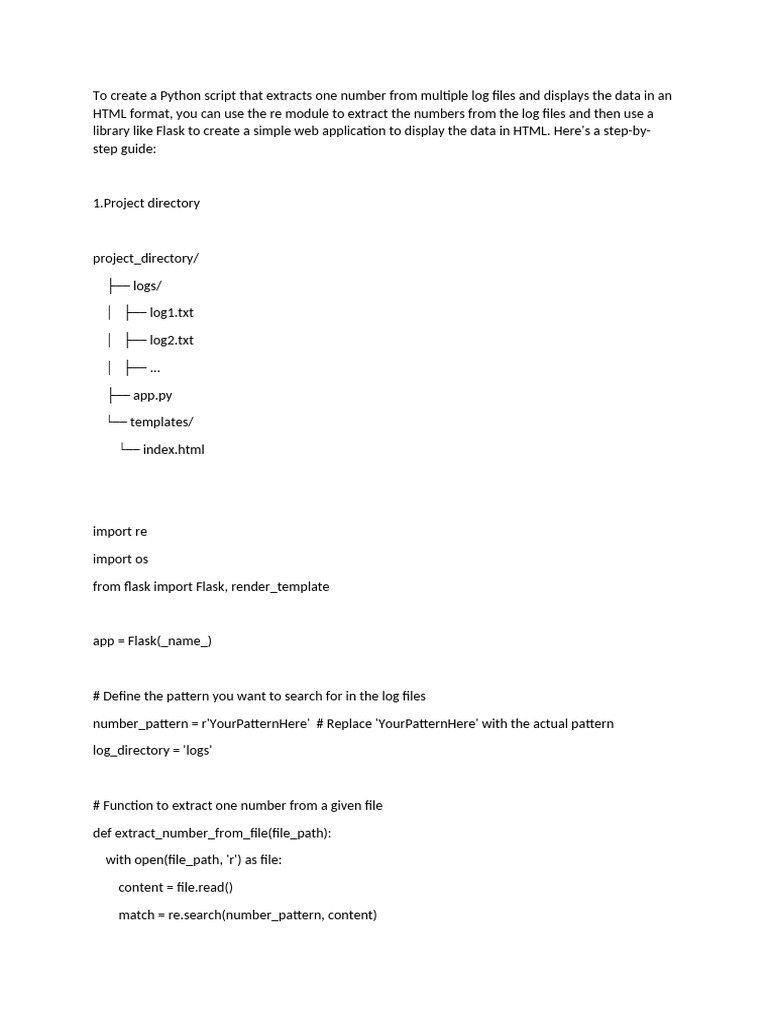 To create a Python script that extracts one number from multiple log files and displays the data in an HTML format, you can use the re module to extract the numbers from the log files and then use a library like Flask to create a simple web application to display the data in HTML. Here's a step-by-step guide:

1.Project directory

project_directory/
├── logs/
│ ├── log1.txt
│ ├── log2.txt
│ ├── ...
├── app.py
└── templates/
└── index.html

import re
import os
from flask import Flask, render_template

app = Flask(_name_)

# Define the pattern you want to search for in the log files
number_pattern = r'YourPatternHere' # Replace 'YourPatternHere' with the actual pattern
log_directory = 'logs'

# Function to extract one number from a given file
def extract_number_from_file(file_path):
with open(file_path, 'r') as file:
content = file.read()
match = re.search(number_pattern, content)